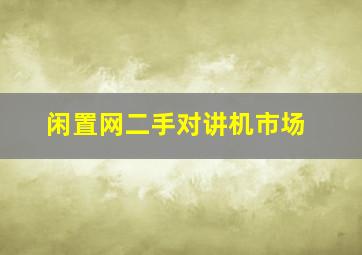 闲置网二手对讲机市场